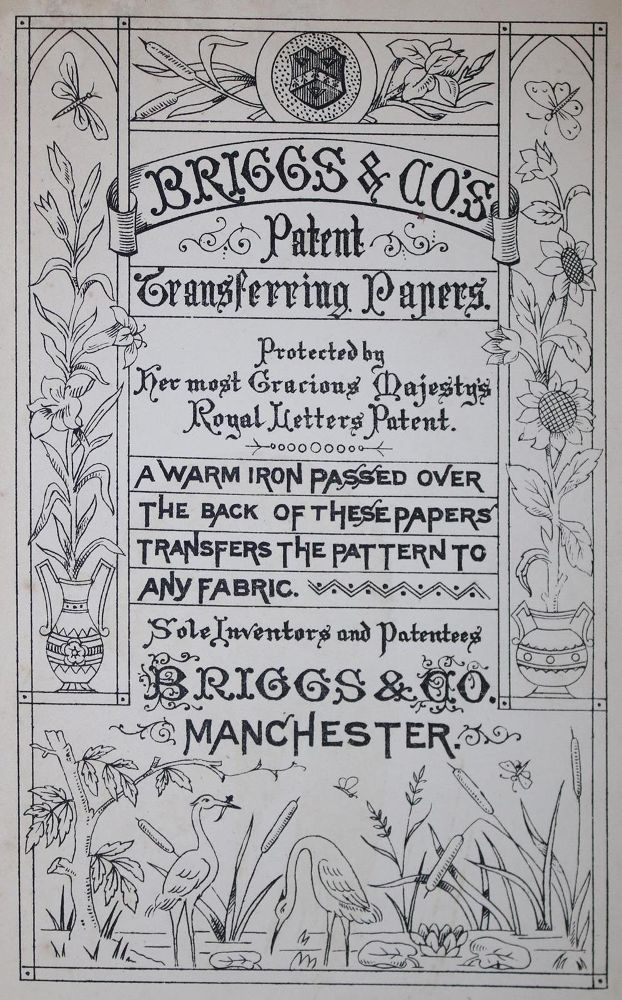 BRIGGS & CO.'S
Patent
Transferring Papers.

Protected by
Her most Gracious Majesty's
Royal Letters Patent.

A WARM IRON PASSED OVER THE BACK OF THESE PAPERS TRANSFERS THE PATTERN TO ANY FABRIC.

Sole Inventors and Patentees
BRIGGS & CO.
MANCHESTER.